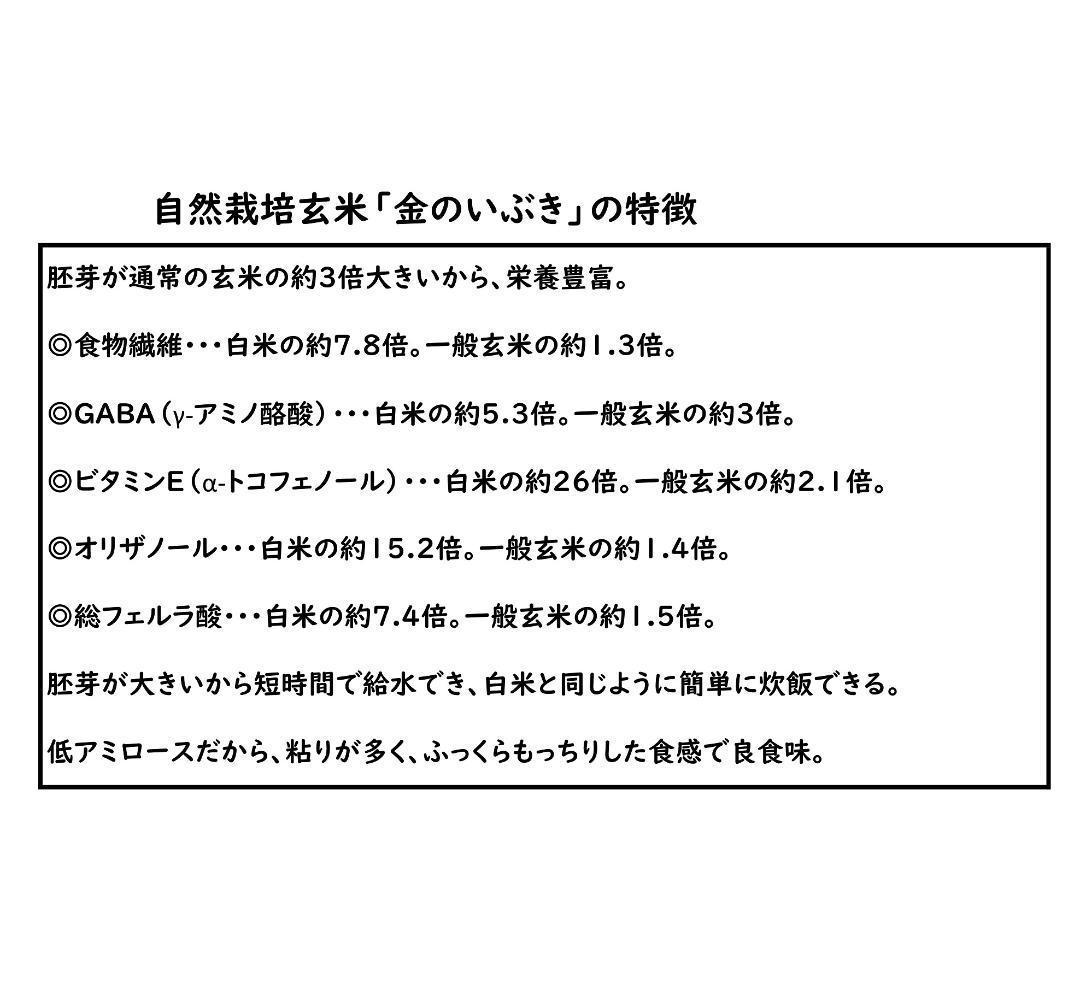 自然栽培玄米「金のいぶき」の特徴

胚芽が通常の玄米の約3倍大きいから、栄養豊富。

◎食物繊維・・・白米の約7.8倍。一般玄米の約1.3倍。

◎GABA（γ-アミノ酪酸）・・・白米の約5.3倍。一般玄米の約3倍。

◎ビタミンE（α-トコフェノール）・・・白米の約26倍。一般玄米の約2.1倍。

◎オリザノール・・・白米の約15.2倍。一般玄米の約1.4倍。

◎総フェルラ酸・・・白米の約7.4倍。一般玄米の約1.5倍。

胚芽が大きいから短時間で給水でき、白米と同じように簡単に炊飯できる。

低アミロースだから、粘りが多く、ふっくらもっちりした食感で良食味。